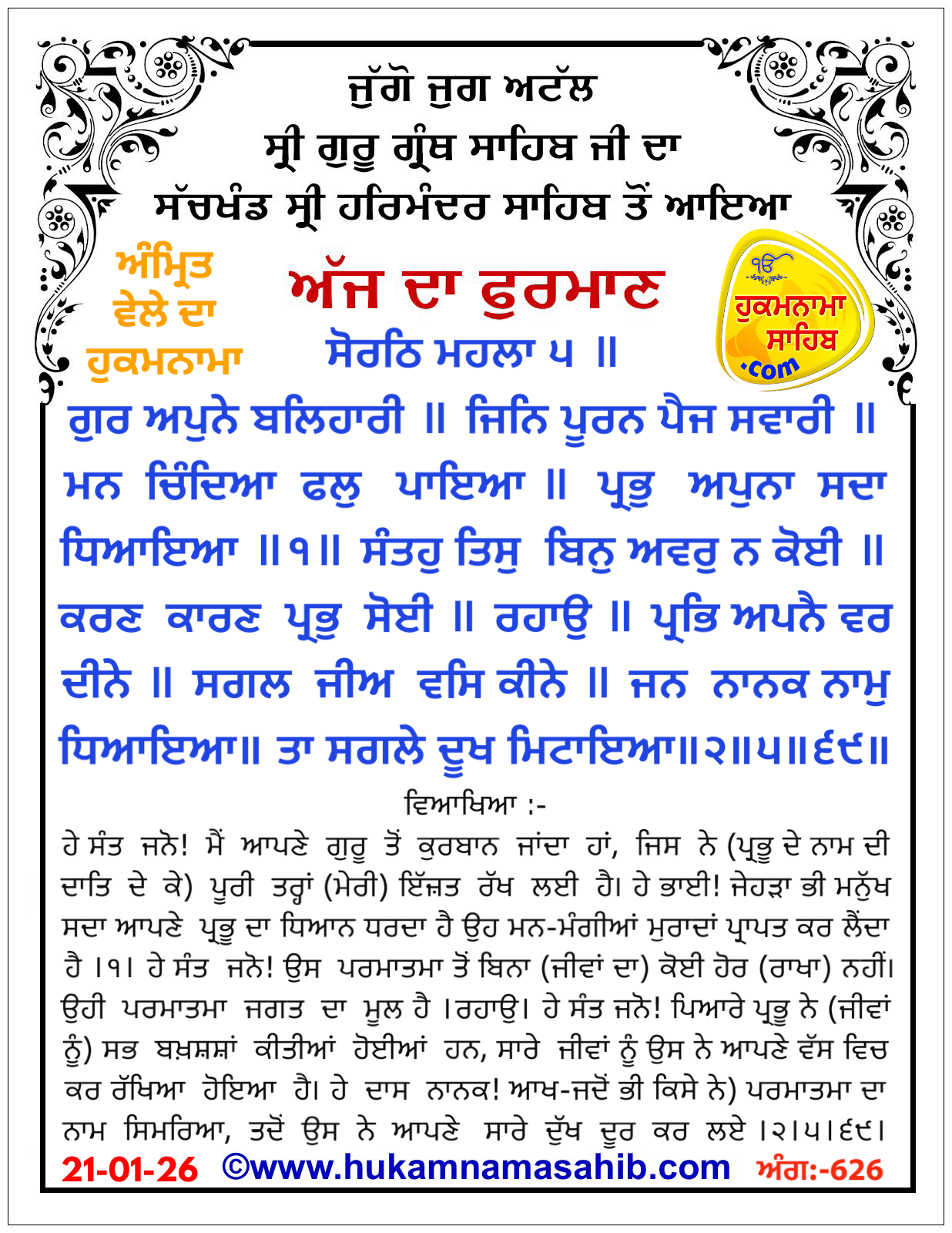 ਜੁੱਗੋ ਜੁਗ ਅਟੱਲ
ਸ੍ਰੀ ਗੁਰੂ ਗ੍ਰੰਥ ਸਾਹਿਬ ਜੀ ਦਾ
ਸੱਚਖੰਡ ਸ੍ਰੀ ਹਰਿਮੰਦਰ ਸਾਹਿਬ ਤੋਂ ਆਇਆ

ਅੰਮ੍ਰਿਤ ਵੇਲੇ ਦਾ ਹੁਕਮਨਾਮਾ

ਅੱਜ ਦਾ ਫੁਰਮਾਣ

ੴ ਹੁਕਮਨਾਮਾ ਸਾਹਿਬ .com

ਸੋਰਠਿ ਮਹਲਾ ੫ ॥

ਗੁਰ ਅਪੁਨੇ ਬਲਿਹਾਰੀ ॥ ਜਿਨਿ ਪੂਰਨ ਪੈਜ ਸਵਾਰੀ ॥ ਮਨ ਚਿੰਦਿਆ ਫਲੁ ਪਾਇਆ ॥ ਪ੍ਰਭੁ ਅਪੁਨਾ ਸਦਾ ਧਿਆਇਆ ॥੧॥ ਸੰਤਹੁ ਤਿਸੁ ਬਿਨੁ ਅਵਰੁ ਨ ਕੋਈ ॥ ਕਰਣ ਕਾਰਣ ਪ੍ਰਭੁ ਸੋਈ ॥ ਰਹਾਉ ॥ ਪ੍ਰਭਿ ਅਪਨੈ ਵਰ ਦੀਨੇ ॥ ਸਗਲ ਜੀਅ ਵਸਿ ਕੀਨੇ ॥ ਜਨ ਨਾਨਕ ਨਾਮੁ ਧਿਆਇਆ॥ ਤਾ ਸਗਲੇ ਦੂਖ ਮਿਟਾਇਆ॥੨॥੫॥੬੯॥

ਵਿਆਖਿਆ :-
ਹੇ ਸੰਤ ਜਨੋ! ਮੈਂ ਆਪਣੇ ਗੁਰੂ ਤੋਂ ਕੁਰਬਾਨ ਜਾਂਦਾ ਹਾਂ, ਜਿਸ ਨੇ (ਪ੍ਰਭੂ ਦੇ ਨਾਮ ਦੀ ਦਾਤਿ ਦੇ ਕੇ) ਪੂਰੀ ਤਰ੍ਹਾਂ (ਮੇਰੀ) ਇੱਜ਼ਤ ਰੱਖ ਲਈ ਹੈ। ਹੇ ਭਾਈ! ਜੇਹੜਾ ਭੀ ਮਨੁੱਖ ਸਦਾ ਆਪਣੇ ਪ੍ਰਭੂ ਦਾ ਧਿਆਨ ਧਰਦਾ ਹੈ ਉਹ ਮਨ-ਮੰਗੀਆਂ ਮੁਰਾਦਾਂ ਪ੍ਰਾਪਤ ਕਰ ਲੈਂਦਾ ਹੈ ।੧। ਹੇ ਸੰਤ ਜਨੋ! ਉਸ ਪਰਮਾਤਮਾ ਤੋਂ ਬਿਨਾ (ਜੀਵਾਂ ਦਾ) ਕੋਈ ਹੋਰ (ਰਾਖਾ) ਨਹੀਂ। ਉਹੀ ਪਰਮਾਤਮਾ ਜਗਤ ਦਾ ਮੂਲ ਹੈ ।ਰਹਾਉ। ਹੇ ਸੰਤ ਜਨੋ! ਪਿਆਰੇ ਪ੍ਰਭੂ ਨੇ (ਜੀਵਾਂ ਨੂੰ) ਸਭ ਬਖ਼ਸ਼ਸ਼ਾਂ ਕੀਤੀਆਂ ਹੋਈਆਂ ਹਨ, ਸਾਰੇ ਜੀਵਾਂ ਨੂੰ ਉਸ ਨੇ ਆਪਣੇ ਵੱਸ ਵਿਚ ਕਰ ਰੱਖਿਆ ਹੋਇਆ ਹੈ। ਹੇ ਦਾਸ ਨਾਨਕ! ਆਖ-ਜਦੋਂ ਭੀ ਕਿਸੇ ਨੇ) ਪਰਮਾਤਮਾ ਦਾ ਨਾਮ ਸਿਮਰਿਆ, ਤਦੋਂ ਉਸ ਨੇ ਆਪਣੇ ਸਾਰੇ ਦੁੱਖ ਦੂਰ ਕਰ ਲਏ ।੨।੫।੬੯।

21-01-26 ©www.hukamnamasahib.com ਅੰਗ:-626